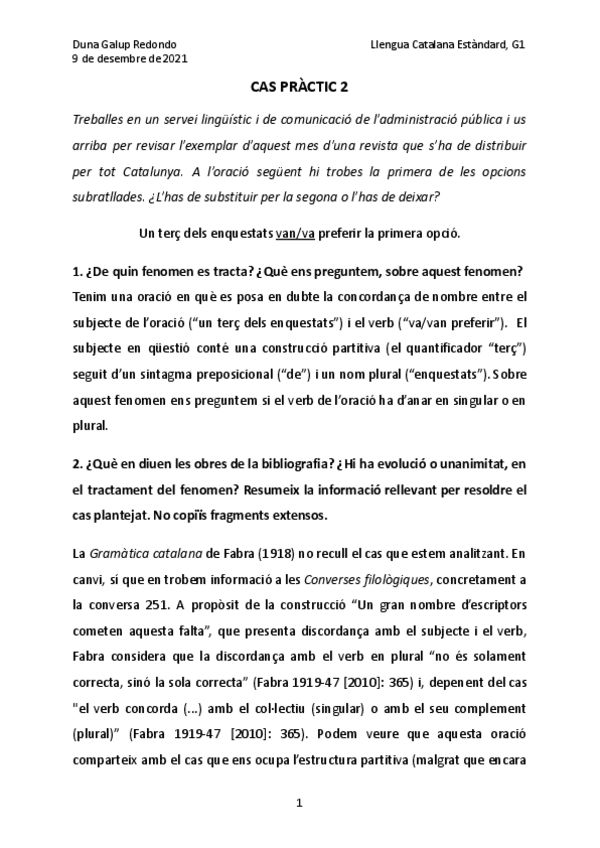 Duna Galup Redondo
9 de desembre de 2021

Llengua Catalana Estàndard, G1

CAS PRÀCTIC 2

Treballes en un servei lingüístic i de comunicació de l'administració pública i us arriba per revisar l'exemplar d'aquest mes d'una revista que s'ha de distribuir per tot Catalunya. A l'oració següent hi trobes la primera de les opcions subratllades. ¿L'has de substituir per la segona o l'has de deixar?

Un terç dels enquestats van/va preferir la primera opció.

1. ¿De quin fenomen es tracta? ¿Què ens preguntem, sobre aquest fenomen?
Tenim una oració en què es posa en dubte la concordança de nombre entre el subjecte de l'oració ("un terç dels enquestats") i el verb ("va/van preferir"). El subjecte en qüestió conté una construcció partitiva (el quantificador "terç") seguit d'un sintagma preposicional ("de") i un nom plural ("enquestats"). Sobre aquest fenomen ens preguntem si el verb de l'oració ha d'anar en singular o en plural.

2. ¿Què en diuen les obres de la bibliografia? ¿Hi ha evolució o unanimitat, en el tractament del fenomen? Resumeix la informació rellevant per resoldre el cas plantejat. No copiïs fragments extensos.

La Gramàtica catalana de Fabra (1918) no recull el cas que estem analitzant. En canvi, sí que en trobem informació a les Converses filològiques, concretament a la conversa 251. A propòsit de la construcció "Un gran nombre d'escriptors cometen aquesta falta", que presenta discordança amb el subjecte i el verb, Fabra considera que la discordança amb el verb en plural "no és solament correcta, sinó la sola correcta" (Fabra 1919-47 [2010]: 365) i, depenent del cas "el verb concorda (...) amb el col·lectiu (singular) o amb el seu complement (plural)" (Fabra 1919-47 [2010]: 365). Podem veure que aquesta oració comparteix amb el cas que ens ocupa l'estructura partitiva (malgrat que encara

1